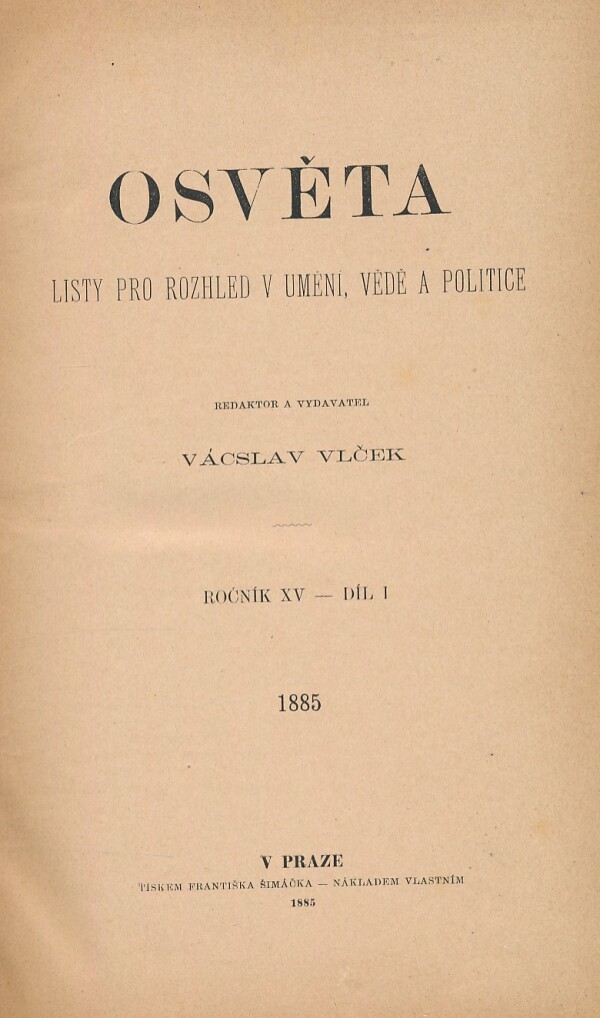 OSVĚTA

LISTY PRO ROZHLED V UMĚNÍ, VĚDĚ A POLITICE

REDAKTOR A VYDAVATEL

VÁCSLAV VLČEK

ROČNÍK XV — DÍL I

1885

V PRAZE

TISKEM FRANTIŠKA ŠIMÁČKA — NÁKLADEM VLASTNÍM

1885